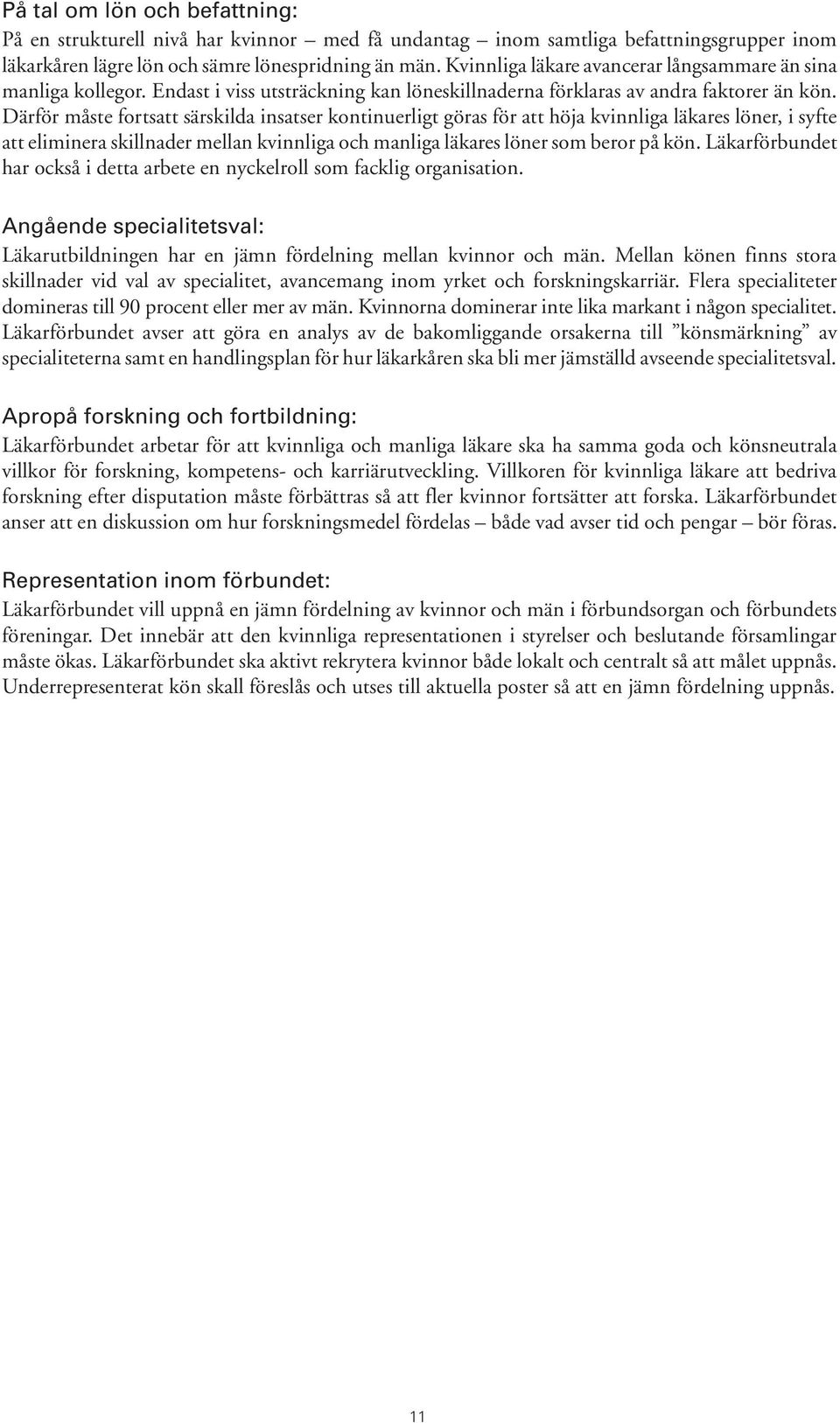 På tal om lön och befattning:
På en strukturell nivå har kvinnor – med få undantag – inom samtliga befattningsgrupper inom läkarkåren lägre lön och sämre lönespridning än män. Kvinnliga läkare avancerar långsammare än sina manliga kollegor. Endast i viss utsträckning kan löneskillnaderna förklaras av andra faktorer än kön. Därför måste fortsatt särskilda insatser kontinuerligt göras för att höja kvinnliga läkares löner, i syfte att eliminera skillnader mellan kvinnliga och manliga läkares löner som beror på kön. Läkarförbundet har också i detta arbete en nyckelroll som facklig organisation.

Angående specialitetsval:
Läkarutbildningen har en jämn fördelning mellan kvinnor och män. Mellan könen finns stora skillnader vid val av specialitet, avancemang inom yrket och forskningskarriär. Flera specialiteter domineras till 90 procent eller mer av män. Kvinnorna dominerar inte lika markant i någon specialitet. Läkarförbundet avser att göra en analys av de bakomliggande orsakerna till ”könsmärkning” av specialiteterna samt en handlingsplan för hur läkarkåren ska bli mer jämställd avseende specialitetsval.

Apropå forskning och fortbildning:
Läkarförbundet arbetar för att kvinnliga och manliga läkare ska ha samma goda och könsneutrala villkor för forskning, kompetens- och karriärutveckling. Villkoren för kvinnliga läkare att bedriva forskning efter disputation måste förbättras så att fler kvinnor fortsätter att forska. Läkarförbundet anser att en diskussion om hur forskningsmedel fördelas – både vad avser tid och pengar – bör föras.

Representation inom förbundet:
Läkarförbundet vill uppnå en jämn fördelning av kvinnor och män i förbundsorgan och förbundets föreningar. Det innebär att den kvinnliga representationen i styrelser och beslutande församlingar måste ökas. Läkarförbundet ska aktivt rekrytera kvinnor både lokalt och centralt så att målet uppnås. Underrepresenterat kön skall föreslås och utses till aktuella poster så att en jämn fördelning uppnås.

11